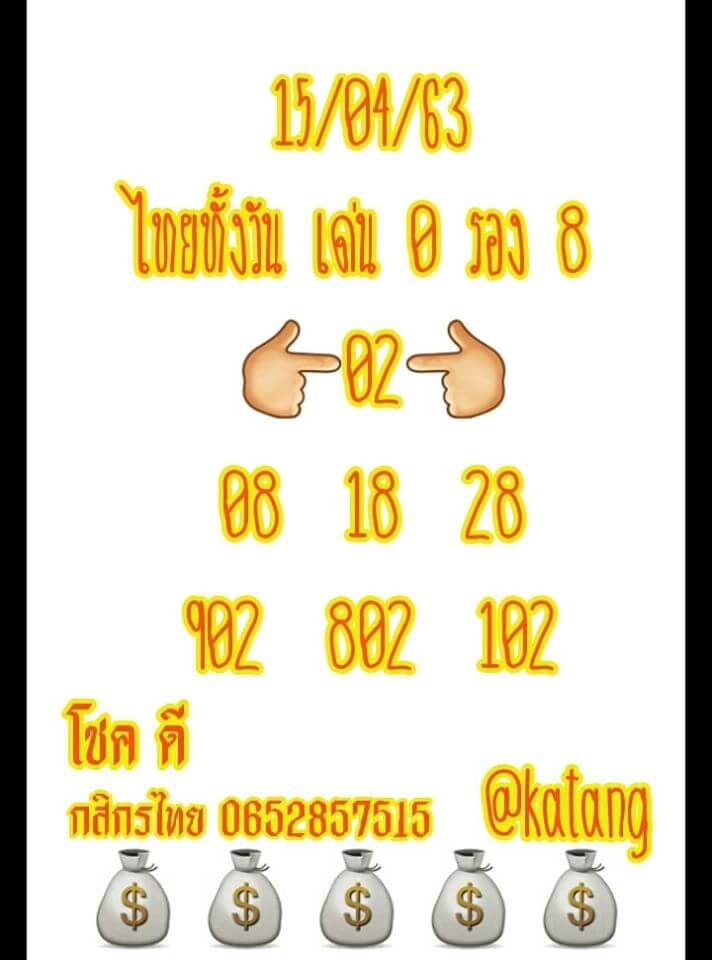 15/04/63

ไทยทั้งวัน เด่น 0 รอง 8

02

08 18 28

902 802 102

โชค ดี

กสิกรไทย 0652857515 @katang

$ $ $ $ $